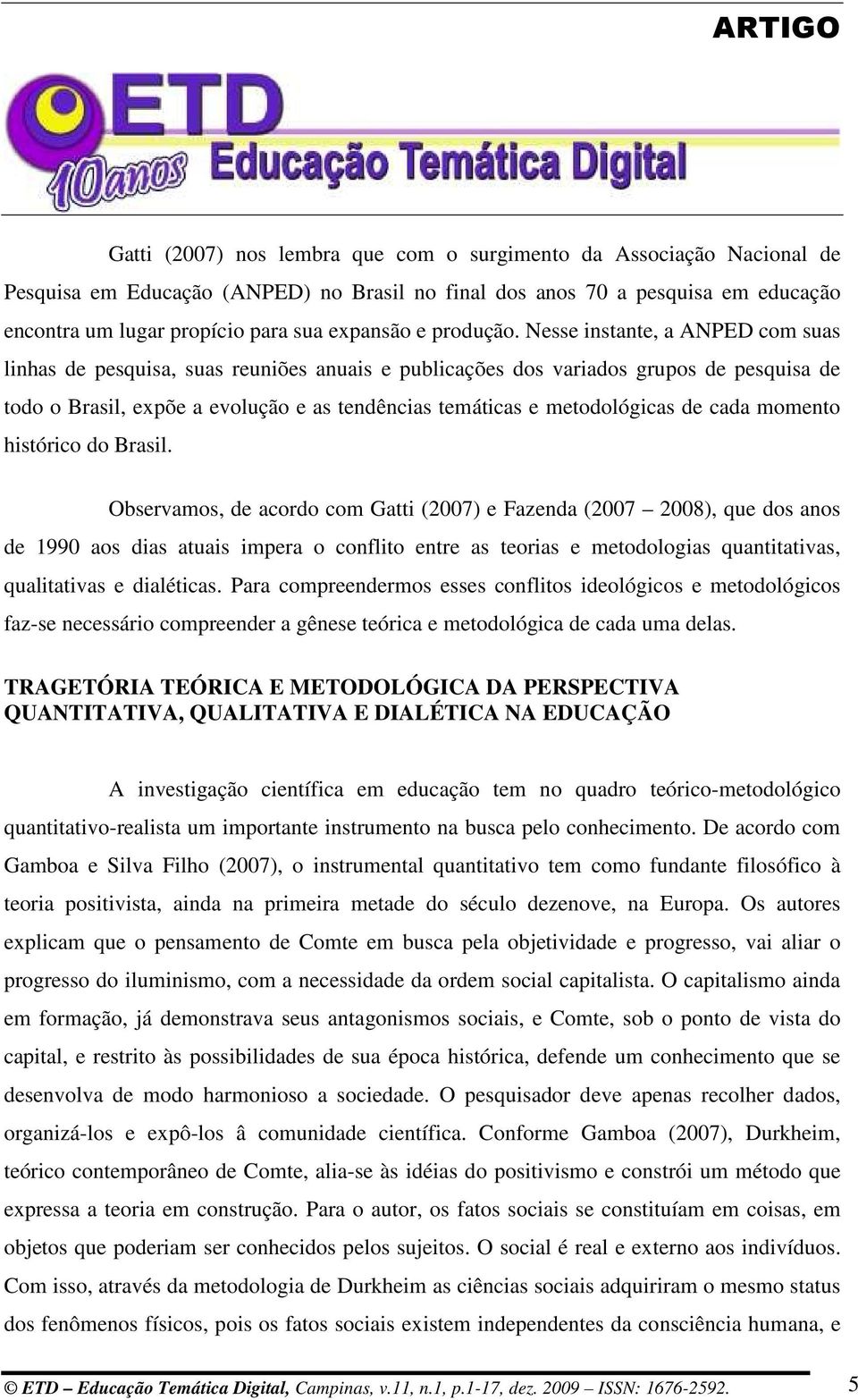 ARTIGO

ETD 10anos Educação Temática Digital

Gatti (2007) nos lembra que com o surgimento da Associação Nacional de Pesquisa em Educação (ANPED) no Brasil no final dos anos 70 a pesquisa em educação encontra um lugar propício para sua expansão e produção. Nesse instante, a ANPED com suas linhas de pesquisa, suas reuniões anuais e publicações dos variados grupos de pesquisa de todo o Brasil, expõe a evolução e as tendências temáticas e metodológicas de cada momento histórico do Brasil.

Observamos, de acordo com Gatti (2007) e Fazenda (2007 2008), que dos anos de 1990 aos dias atuais impera o conflito entre as teorias e metodologias quantitativas, qualitativas e dialéticas. Para compreendermos esses conflitos ideológicos e metodológicos faz-se necessário compreender a gênese teórica e metodológica de cada uma delas.

TRAGETÓRIA TEÓRICA E METODOLÓGICA DA PERSPECTIVA QUANTITATIVA, QUALITATIVA E DIALÉTICA NA EDUCAÇÃO

A investigação científica em educação tem no quadro teórico-metodológico quantitativo-realista um importante instrumento na busca pelo conhecimento. De acordo com Gamboa e Silva Filho (2007), o instrumental quantitativo tem como fundante filosófico à teoria positivista, ainda na primeira metade do século dezenove, na Europa. Os autores explicam que o pensamento de Comte em busca pela objetividade e progresso, vai aliar o progresso do iluminismo, com a necessidade da ordem social capitalista. O capitalismo ainda em formação, já demonstrava seus antagonismos sociais, e Comte, sob o ponto de vista do capital, e restrito às possibilidades de sua época histórica, defende um conhecimento que se desenvolva de modo harmonioso a sociedade. O pesquisador deve apenas recolher dados, organizá-los e expô-los â comunidade científica. Conforme Gamboa (2007), Durkheim, teórico contemporâneo de Comte, alia-se às idéias do positivismo e constrói um método que expressa a teoria em construção. Para o autor, os fatos sociais se constituíam em coisas, em objetos que poderiam ser conhecidos pelos sujeitos. O social é real e externo aos indivíduos. Com isso, através da metodologia de Durkheim as ciências sociais adquiriram o mesmo status dos fenômenos físicos, pois os fatos sociais existem independentes da consciência humana, e

© ETD – Educação Temática Digital, Campinas, v.11, n.1, p.1-17, dez. 2009 – ISSN: 1676-2592. 5